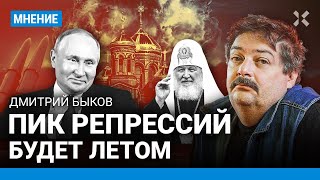 МНЕНИЕ

ДМИТРИЙ БЫКОВ

ПИК РЕПРЕССИЙ БУДЕТ ЛЕТОМ